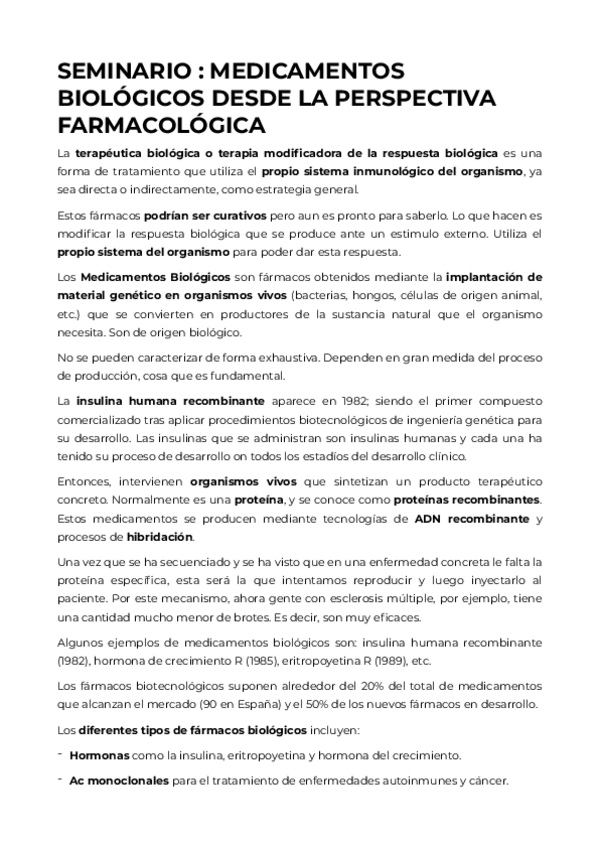 SEMINARIO : MEDICAMENTOS BIOLÓGICOS DESDE LA PERSPECTIVA FARMACOLÓGICA

La terapéutica biológica o terapia modificadora de la respuesta biológica es una forma de tratamiento que utiliza el propio sistema inmunológico del organismo, ya sea directa o indirectamente, como estrategia general.

Estos fármacos podrían ser curativos pero aun es pronto para saberlo. Lo que hacen es modificar la respuesta biológica que se produce ante un estimulo externo. Utiliza el propio sistema del organismo para poder dar esta respuesta.

Los Medicamentos Biológicos son fármacos obtenidos mediante la implantación de material genético en organismos vivos (bacterias, hongos, células de origen animal, etc.) que se convierten en productores de la sustancia natural que el organismo necesita. Son de origen biológico.

No se pueden caracterizar de forma exhaustiva. Dependen en gran medida del proceso de producción, cosa que es fundamental.

La insulina humana recombinante aparece en 1982; siendo el primer compuesto comercializado tras aplicar procedimientos biotecnológicos de ingeniería genética para su desarrollo. Las insulinas que se administran son insulinas humanas y cada una ha tenido su proceso de desarrollo on todos los estadíos del desarrollo clínico.

Entonces, intervienen organismos vivos que sintetizan un producto terapéutico concreto. Normalmente es una proteína, y se conoce como proteínas recombinantes. Estos medicamentos se producen mediante tecnologías de ADN recombinante y procesos de hibridación.

Una vez que se ha secuenciado y se ha visto que en una enfermedad concreta le falta la proteína específica, esta será la que intentamos reproducir y luego inyectarlo al paciente. Por este mecanismo, ahora gente con esclerosis múltiple, por ejemplo, tiene una cantidad mucho menor de brotes. Es decir, son muy eficaces.

Algunos ejemplos de medicamentos biológicos son: insulina humana recombinante (1982), hormona de crecimiento R (1985), eritropoyetina R (1989), etc.

Los fármacos biotecnológicos suponen alrededor del 20% del total de medicamentos que alcanzan el mercado (90 en España) y el 50% de los nuevos fármacos en desarrollo.

Los diferentes tipos de fármacos biológicos incluyen:

- Hormonas como la insulina, eritropoyetina y hormona del crecimiento.

- Ac monoclonales para el tratamiento de enfermedades autoinmunes y cáncer.